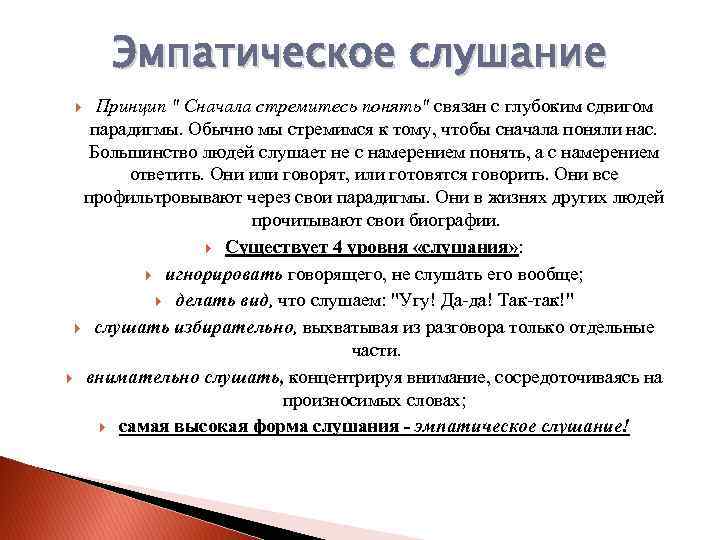 Эмпатическое слушание

Принцип " Сначала стремитесь понять" связан с глубоким сдвигом парадигмы. Обычно мы стремимся к тому, чтобы сначала поняли нас. Большинство людей слушает не с намерением понять, а с намерением ответить. Они или говорят, или готовятся говорить. Они все профильтровывают через свои парадигмы. Они в жизнях других людей прочитывают свои биографии.

Существует 4 уровня «слушания»:

игнорировать говорящего, не слушать его вообще;

делать вид, что слушаем: "Угу! Да-да! Так-так!"

слушать избирательно, выхватывая из разговора только отдельные части.

внимательно слушать, концентрируя внимание, сосредоточиваясь на произносимых словах;

самая высокая форма слушания - эмпатическое слушание!